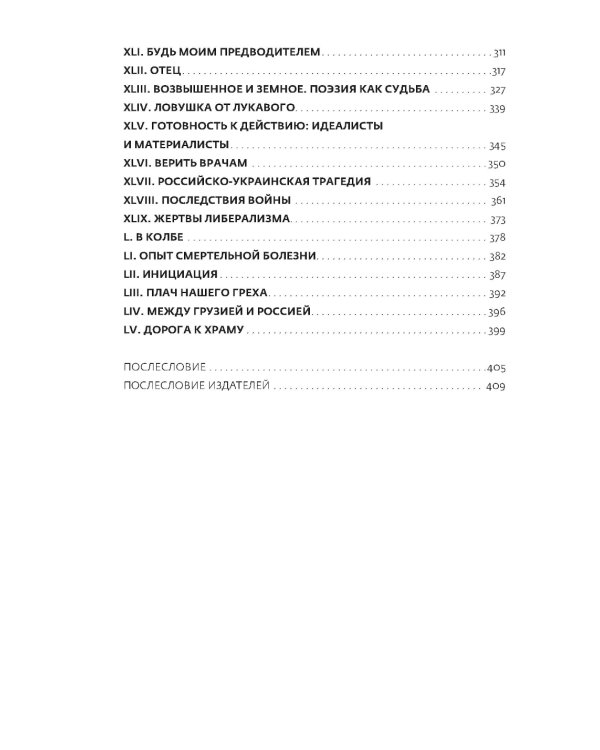 XLI. БУДЬ МОИМ ПРЕДВОДИТЕЛЕМ 311
XLII. ОТЕЦ 317
XLIII. ВОЗВЫШЕННОЕ И ЗЕМНОЕ. ПОЭЗИЯ КАК СУДЬБА 327
XLIV. ЛОВУШКА ОТ ЛУКАВОГО 339
XLV. ГОТОВНОСТЬ К ДЕЙСТВИЮ: ИДЕАЛИСТЫ И МАТЕРИАЛИСТЫ 345
XLVI. ВЕРИТЬ ВРАЧАМ 350
XLVII. РОССИЙСКО-УКРАИНСКАЯ ТРАГЕДИЯ 354
XLVIII. ПОСЛЕДСТВИЯ ВОЙНЫ 361
XLIX. ЖЕРТВЫ ЛИБЕРАЛИЗМА 373
L. В КОЛБЕ 378
LI. ОПЫТ СМЕРТЕЛЬНОЙ БОЛЕЗНИ 382
LII. ИНИЦИАЦИЯ 387
LIII. ПЛАЧ НАШЕГО ГРЕХА 392
LIV. МЕЖДУ ГРУЗИЕЙ И РОССИЕЙ 396
LV. ДОРОГА К ХРАМУ 399

ПОСЛЕСЛОВИЕ 405
ПОСЛЕСЛОВИЕ ИЗДАТЕЛЕЙ 409